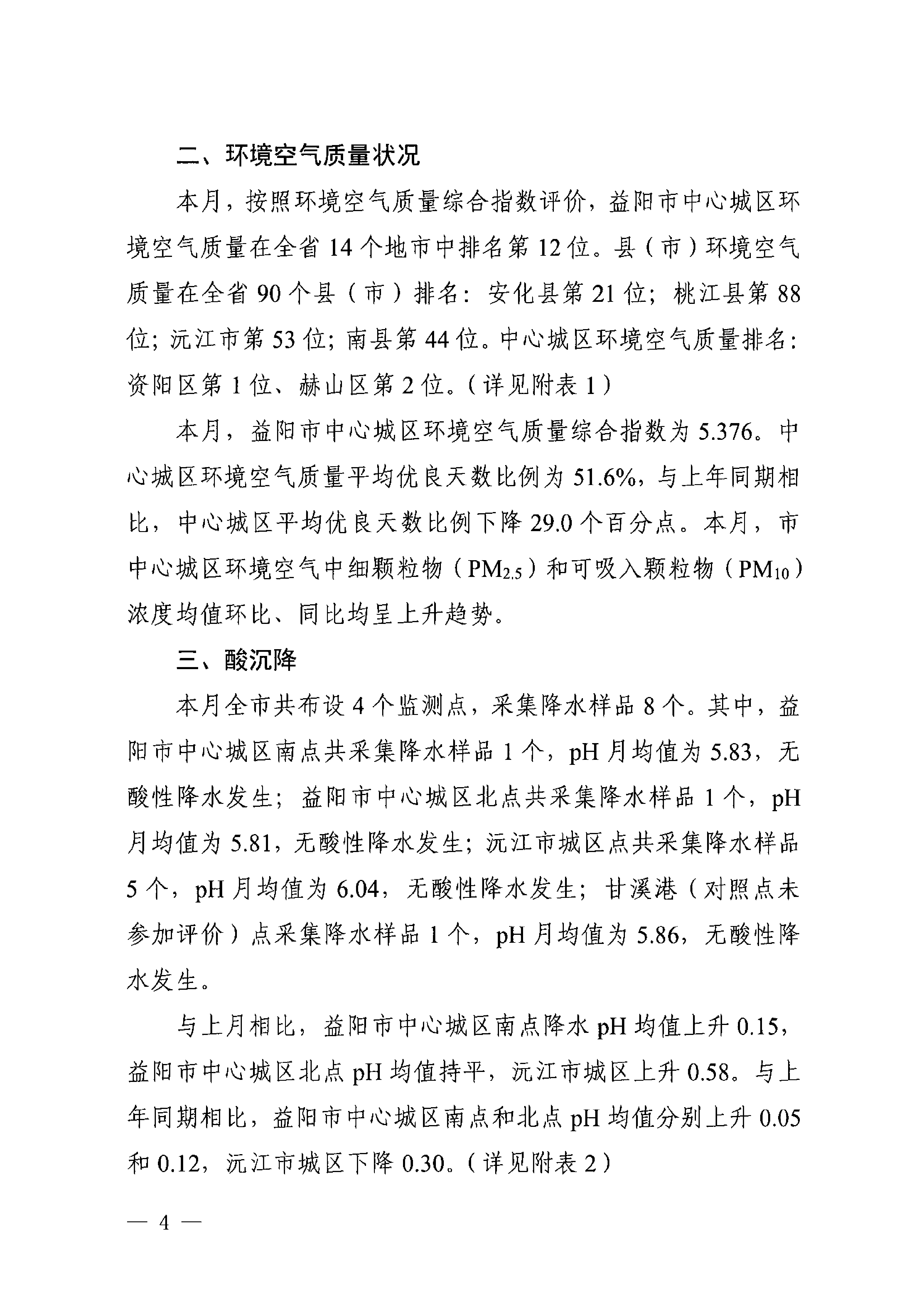 二、环境空气质量状况

本月，按照环境空气质量综合指数评价，益阳市中心城区环境空气质量在全省 14 个地市中排名第 12 位。县（市）环境空气质量在全省 90 个县（市）排名：安化县第 21 位；桃江县第 88 位；沅江市第 53 位；南县第 44 位。中心城区环境空气质量排名：资阳区第 1 位、赫山区第 2 位。（详见附表 1）

本月，益阳市中心城区环境空气质量综合指数为 5.376。中心城区环境空气质量平均优良天数比例为 51.6%，与上年同期相比，中心城区平均优良天数比例下降 29.0 个百分点。本月，市中心城区环境空气中细颗粒物（$PM_{2.5}$）和可吸入颗粒物（$PM_{10}$）浓度均值环比、同比均呈上升趋势。

三、酸沉降

本月全市共布设 4 个监测点，采集降水样品 8 个。其中，益阳市中心城区南点共采集降水样品 1 个，pH 月均值为 5.83，无酸性降水发生；益阳市中心城区北点共采集降水样品 1 个，pH 月均值为 5.81，无酸性降水发生；沅江市城区点共采集降水样品 5 个，pH 月均值为 6.04，无酸性降水发生；甘溪港（对照点未参加评价）点采集降水样品 1 个，pH 月均值为 5.86，无酸性降水发生。

与上月相比，益阳市中心城区南点降水 pH 均值上升 0.15，益阳市中心城区北点 pH 均值持平，沅江市城区上升 0.58。与上年同期相比，益阳市中心城区南点和北点 pH 均值分别上升 0.05 和 0.12，沅江市城区下降 0.30。（详见附表 2）

— 4 —